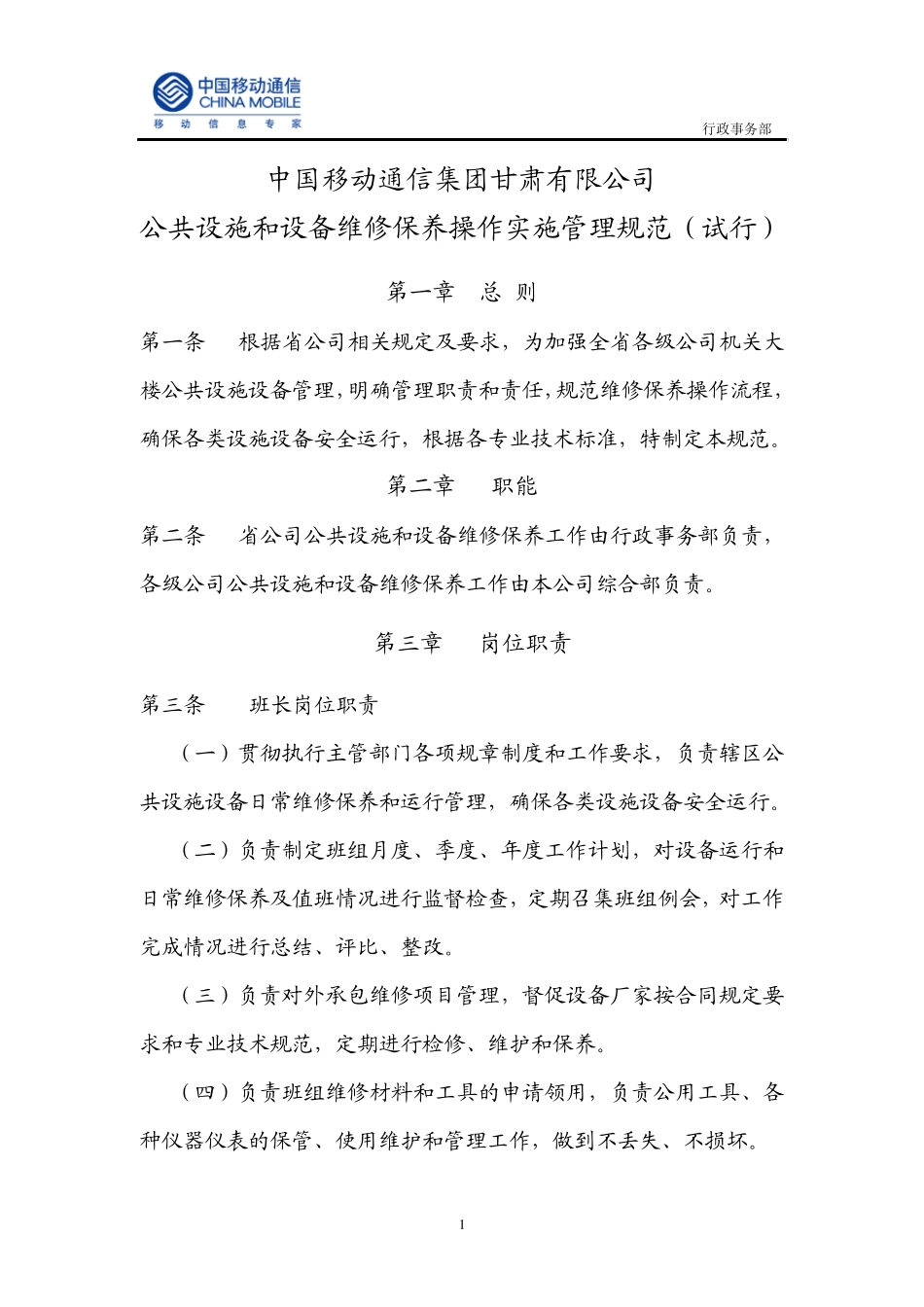 中国移动通信
CHINA MOBILE
移 动 信 息 专 家

行政事务部

中国移动通信集团甘肃有限公司
公共设施和设备维修保养操作实施管理规范（试行）

第一章 总 则

第一条 根据省公司相关规定及要求，为加强全省各级公司机关大楼公共设施设备管理，明确管理职责和责任，规范维修保养操作流程，确保各类设施设备安全运行，根据各专业技术标准，特制定本规范。

第二章 职能

第二条 省公司公共设施和设备维修保养工作由行政事务部负责，各级公司公共设施和设备维修保养工作由本公司综合部负责。

第三章 岗位职责

第三条 班长岗位职责

（一）贯彻执行主管部门各项规章制度和工作要求，负责辖区公共设施设备日常维修保养和运行管理，确保各类设施设备安全运行。

（二）负责制定班组月度、季度、年度工作计划，对设备运行和日常维修保养及值班情况进行监督检查，定期召集班组例会，对工作完成情况进行总结、评比、整改。

（三）负责对外承包维修项目管理，督促设备厂家按合同规定要求和专业技术规范，定期进行检修、维护和保养。

（四）负责班组维修材料和工具的申请领用，负责公用工具、各种仪器仪表的保管、使用维护和管理工作，做到不丢失、不损坏。

1